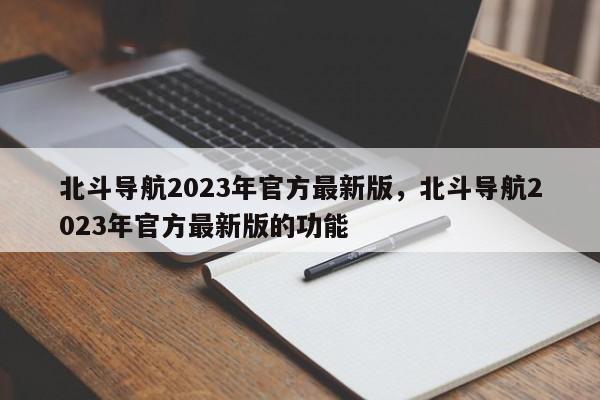 北斗导航2023年官方最新版，北斗导航2023年官方最新版的功能